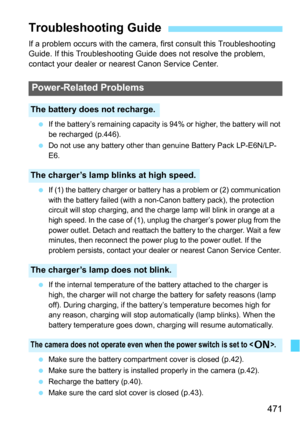 Troubleshooting Guide

If a problem occurs with the camera, first consult this Troubleshooting Guide. If this Troubleshooting Guide does not resolve the problem, contact your dealer or nearest Canon Service Center.

Power-Related Problems

The battery does not recharge.

- If the battery's remaining capacity is 94% or higher, the battery will not be recharged (p.446).
- Do not use any battery other than genuine Battery Pack LP-E6N/LP-E6.

The charger's lamp blinks at high speed.

- If (1) the battery charger or battery has a problem or (2) communication with the battery failed (with a non-Canon battery pack), the protection circuit will stop charging, and the charge lamp will blink in orange at a high speed. In the case of (1), unplug the charger's power plug from the power outlet. Detach and reattach the battery to the charger. Wait a few minutes, then reconnect the power plug to the power outlet. If the problem persists, contact your dealer or nearest Canon Service Center.

The charger's lamp does not blink.

- If the internal temperature of the battery attached to the charger is high, the charger will not charge the battery for safety reasons (lamp off). During charging, if the battery's temperature becomes high for any reason, charging will stop automatically (lamp blinks). When the battery temperature goes down, charging will resume automatically.

The camera does not operate even when the power switch is set to <ON>.

- Make sure the battery compartment cover is closed (p.42).
- Make sure the battery is installed properly in the camera (p.42).
- Recharge the battery (p.40).
- Make sure the card slot cover is closed (p.43).

471